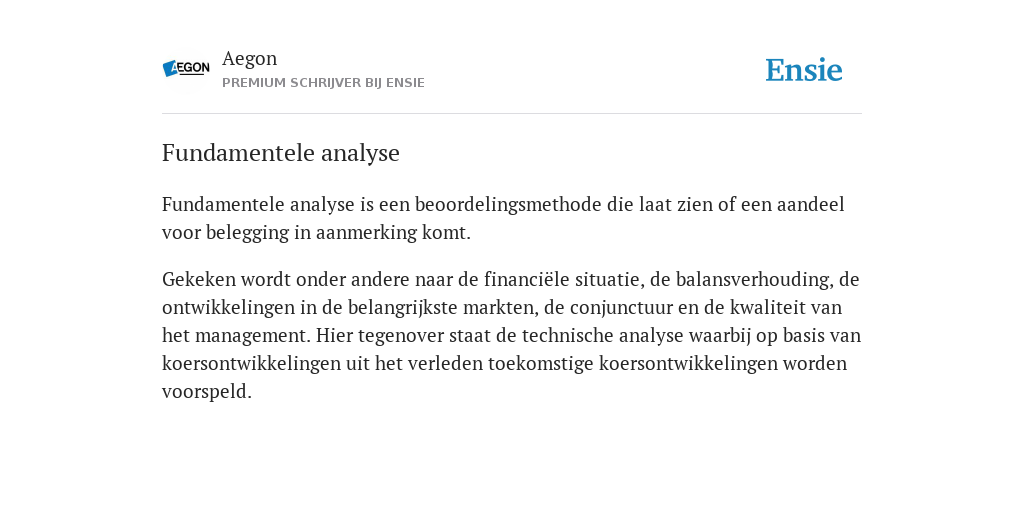 AEGON

Aegon
PREMIUM SCHRIJVER BIJ ENSIE

Ensie

Fundamentele analyse

Fundamentele analyse is een beoordelingsmethode die laat zien of een aandeel voor belegging in aanmerking komt.

Gekeken wordt onder andere naar de financiële situatie, de balansverhouding, de ontwikkelingen in de belangrijkste markten, de conjunctuur en de kwaliteit van het management. Hier tegenover staat de technische analyse waarbij op basis van koersontwikkelingen uit het verleden toekomstige koersontwikkelingen worden voorspeld.